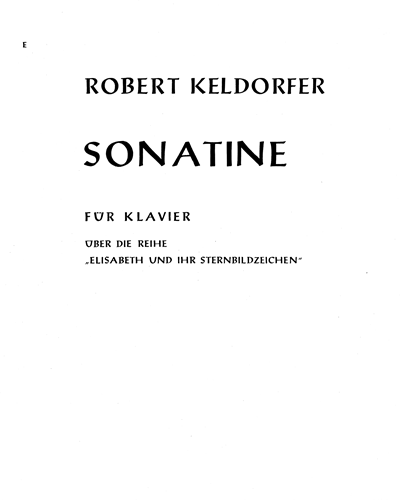 E

ROBERT KELDORFER

SONATINE

FÜR KLAVIER

ÜBER DIE REIHE
„ELISABETH UND IHR STERNBILDZEICHEN"